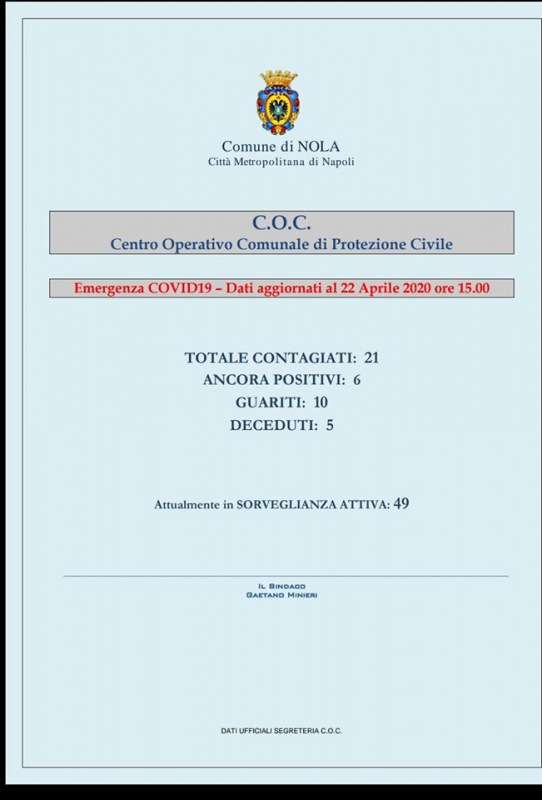 Comune di NOLA
Città Metropolitana di Napoli

C.O.C.
Centro Operativo Comunale di Protezione Civile

Emergenza COVID19 – Dati aggiornati al 22 Aprile 2020 ore 15.00

TOTALE CONTAGIATI: 21
ANCORA POSITIVI: 6
GUARITI: 10
DECEDUTI: 5

Attualmente in SORVEGLIANZA ATTIVA: 49

IL SINDACO
GAETANO MINIERI

DATI UFFICIALI SEGRETERIA C.O.C.